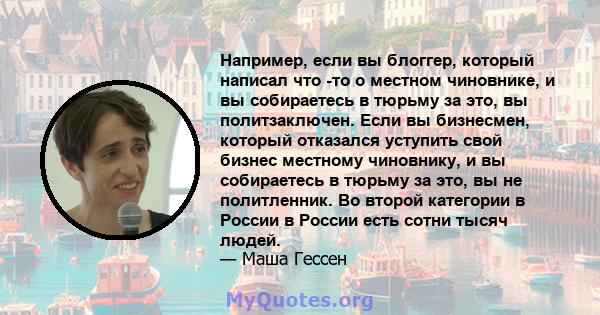 Например, если вы блоггер, который написал что -то о местном чиновнике, и вы собираетесь в тюрьму за это, вы политзаключен. Если вы бизнесмен, который отказался уступить свой бизнес местному чиновнику, и вы собираетесь в тюрьму за это, вы не политленник. Во второй категории в России в России есть сотни тысяч людей.
— Маша Гессен

MyQuotes.org